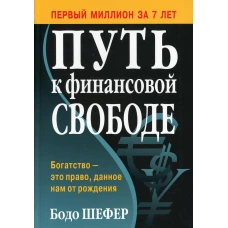 ПЕРВЫЙ МИЛЛИОН ЗА 7 ЛЕТ

ПУТЬ
к финансовой
СВОБОДЕ

Богатство — это право, данное нам от рождения

Бодо ШЕФЕР